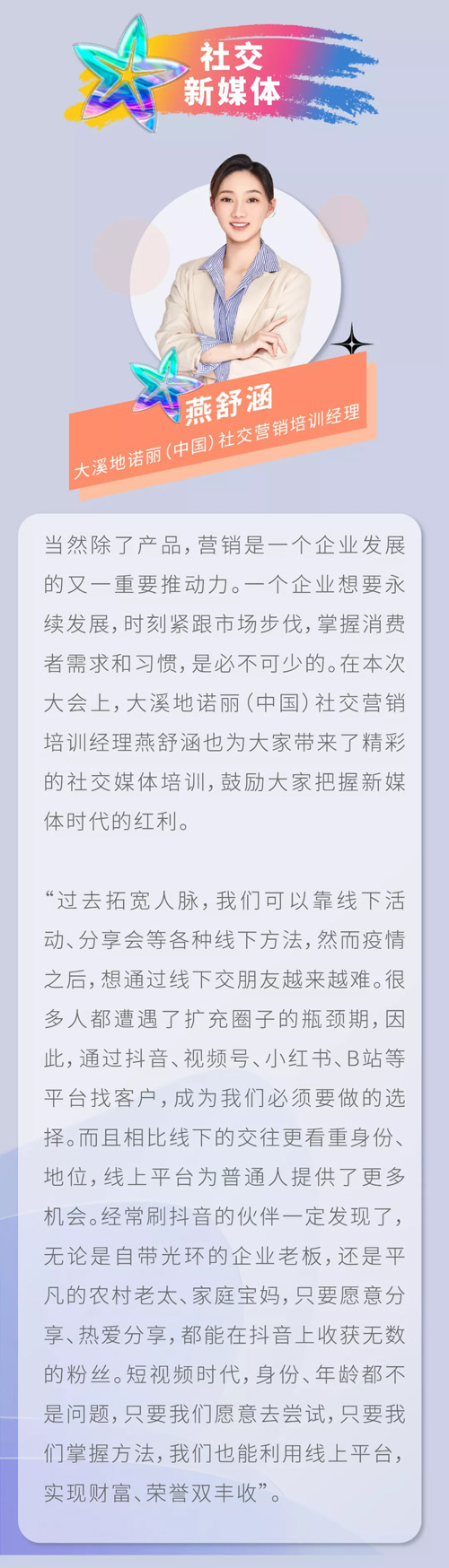 社交
新媒体

燕舒涵
大溪地诺丽(中国)社交营销培训经理

当然除了产品,营销是一个企业发展的又一重要推动力。一个企业想要永续发展,时刻紧跟市场步伐,掌握消费者需求和习惯,是必不可少的。在本次大会上,大溪地诺丽(中国)社交营销培训经理燕舒涵也为大家带来了精彩的社交媒体培训,鼓励大家把握新媒体时代的红利。

“过去拓宽人脉,我们可以靠线下活动、分享会等各种线下方法,然而疫情之后,想通过线下交朋友越来越难。很多人都遭遇了扩充圈子的瓶颈期,因此,通过抖音、视频号、小红书、B站等平台找客户,成为我们必须要做的选择。而且相比线下的交往更看重身份、地位,线上平台为普通人提供了更多机会。经常刷抖音的伙伴一定发现了,无论是自带光环的企业老板,还是平凡的农村老太、家庭宝妈,只要愿意分享、热爱分享,都能在抖音上收获无数的粉丝。短视频时代,身份、年龄都不是问题,只要我们愿意去尝试,只要我们掌握方法,我们也能利用线上平台,实现财富、荣誉双丰收”。